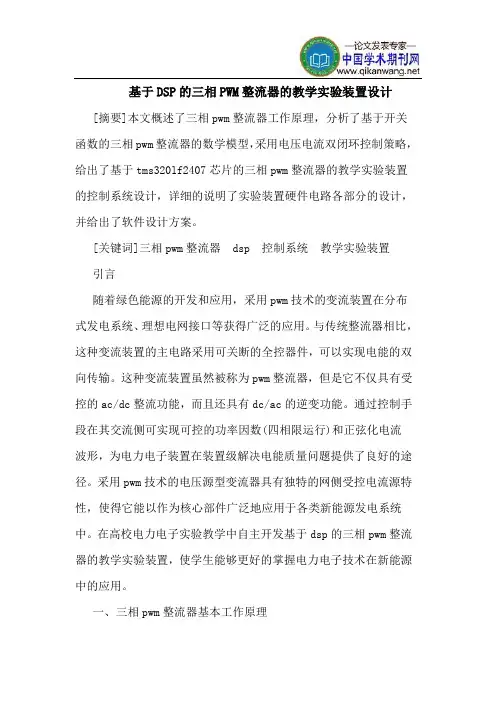 —论文发表专家—
中国学术期刊网
www.qikanwang.net

基于DSP的三相PWM整流器的教学实验装置设计

[摘要]本文概述了三相pwm整流器工作原理，分析了基于开关函数的三相pwm整流器的数学模型，采用电压电流双闭环控制策略，给出了基于tms320lf2407芯片的三相pwm整流器的教学实验装置的控制系统设计，详细的说明了实验装置硬件电路各部分的设计，并给出了软件设计方案。

[关键词]三相pwm整流器 dsp 控制系统 教学实验装置

引言

随着绿色能源的开发和应用，采用pwm技术的变流装置在分布式发电系统、理想电网接口等获得广泛的应用。与传统整流器相比，这种变流装置的主电路采用可关断的全控器件，可以实现电能的双向传输。这种变流装置虽然被称为pwm整流器，但是它不仅具有受控的ac/dc整流功能，而且还具有dc/ac的逆变功能。通过控制手段在其交流侧可实现可控的功率因数(四相限运行)和正弦化电流波形，为电力电子装置在装置级解决电能质量问题提供了良好的途径。采用pwm技术的电压源型变流器具有独特的网侧受控电流源特性，使得它能以作为核心部件广泛地应用于各类新能源发电系统中。在高校电力电子实验教学中自主开发基于dsp的三相pwm整流器的教学实验装置，使学生能够更好的掌握电力电子技术在新能源中的应用。

一、三相pwm整流器基本工作原理